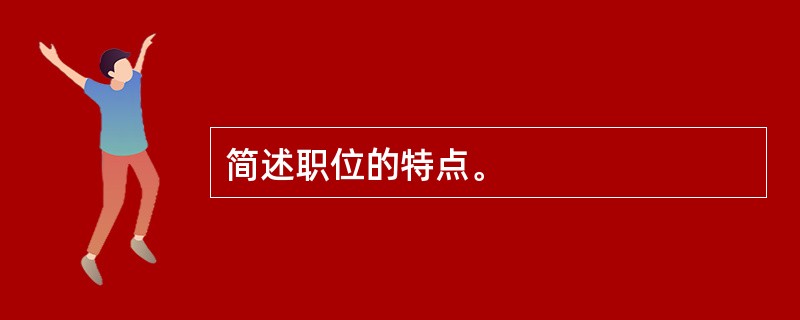 简述职位的特点。